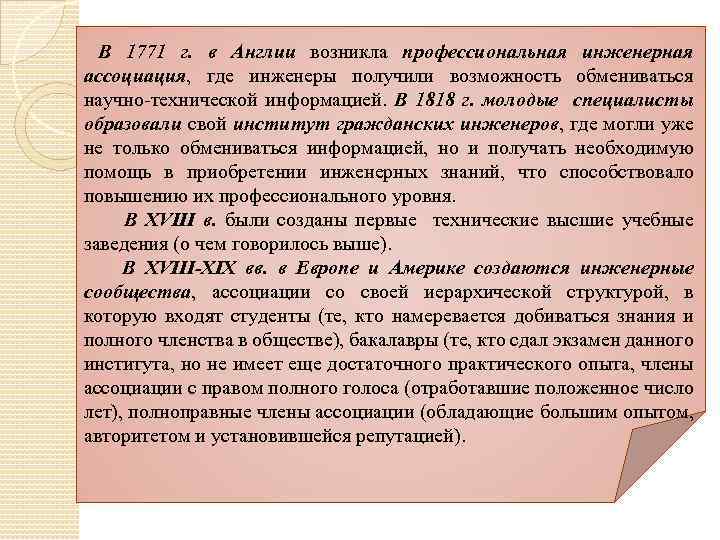 В 1771 г. в Англии возникла профессиональная инженерная ассоциация, где инженеры получили возможность обмениваться научно-технической информацией. В 1818 г. молодые специалисты образовали свой институт гражданских инженеров, где могли уже не только обмениваться информацией, но и получать необходимую помощь в приобретении инженерных знаний, что способствовало повышению их профессионального уровня.

В XVIII в. были созданы первые технические высшие учебные заведения (о чем говорилось выше).

В XVIII-XIX вв. в Европе и Америке создаются инженерные сообщества, ассоциации со своей иерархической структурой, в которую входят студенты (те, кто намеревается добиваться знания и полного членства в обществе), бакалавры (те, кто сдал экзамен данного института, но не имеет еще достаточного практического опыта, члены ассоциации с правом полного голоса (отработавшие положенное число лет), полноправные члены ассоциации (обладающие большим опытом, авторитетом и установившейся репутацией).